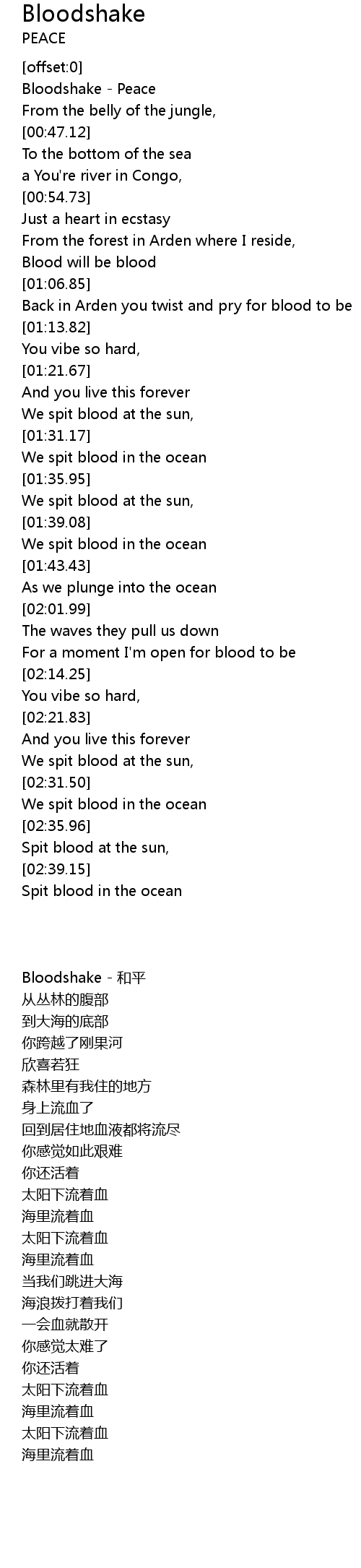 Bloodshake
PEACE

[offset:0]
Bloodshake - Peace
From the belly of the jungle,
[00:47.12]
To the bottom of the sea
a You're river in Congo,
[00:54.73]
Just a heart in ecstasy
From the forest in Arden where I reside,
Blood will be blood
[01:06.85]
Back in Arden you twist and pry for blood to be
[01:13.82]
You vibe so hard,
[01:21.67]
And you live this forever
We spit blood at the sun,
[01:31.17]
We spit blood in the ocean
[01:35.95]
We spit blood at the sun,
[01:39.08]
We spit blood in the ocean
[01:43.43]
As we plunge into the ocean
[02:01.99]
The waves they pull us down
For a moment I'm open for blood to be
[02:14.25]
You vibe so hard,
[02:21.83]
And you live this forever
We spit blood at the sun,
[02:31.50]
We spit blood in the ocean
[02:35.96]
Spit blood at the sun,
[02:39.15]
Spit blood in the ocean

Bloodshake - 和平
从丛林的腹部
到大海的底部
你跨越了刚果河
欣喜若狂
森林里有我住的地方
身上流血了
回到居住地血液都将流尽
你感觉如此艰难
你还活着
太阳下流着血
海里流着血
太阳下流着血
海里流着血
当我们跳进大海
海浪拨打着我们
一会血就散开
你感觉太难了
你还活着
太阳下流着血
海里流着血
太阳下流着血
海里流着血